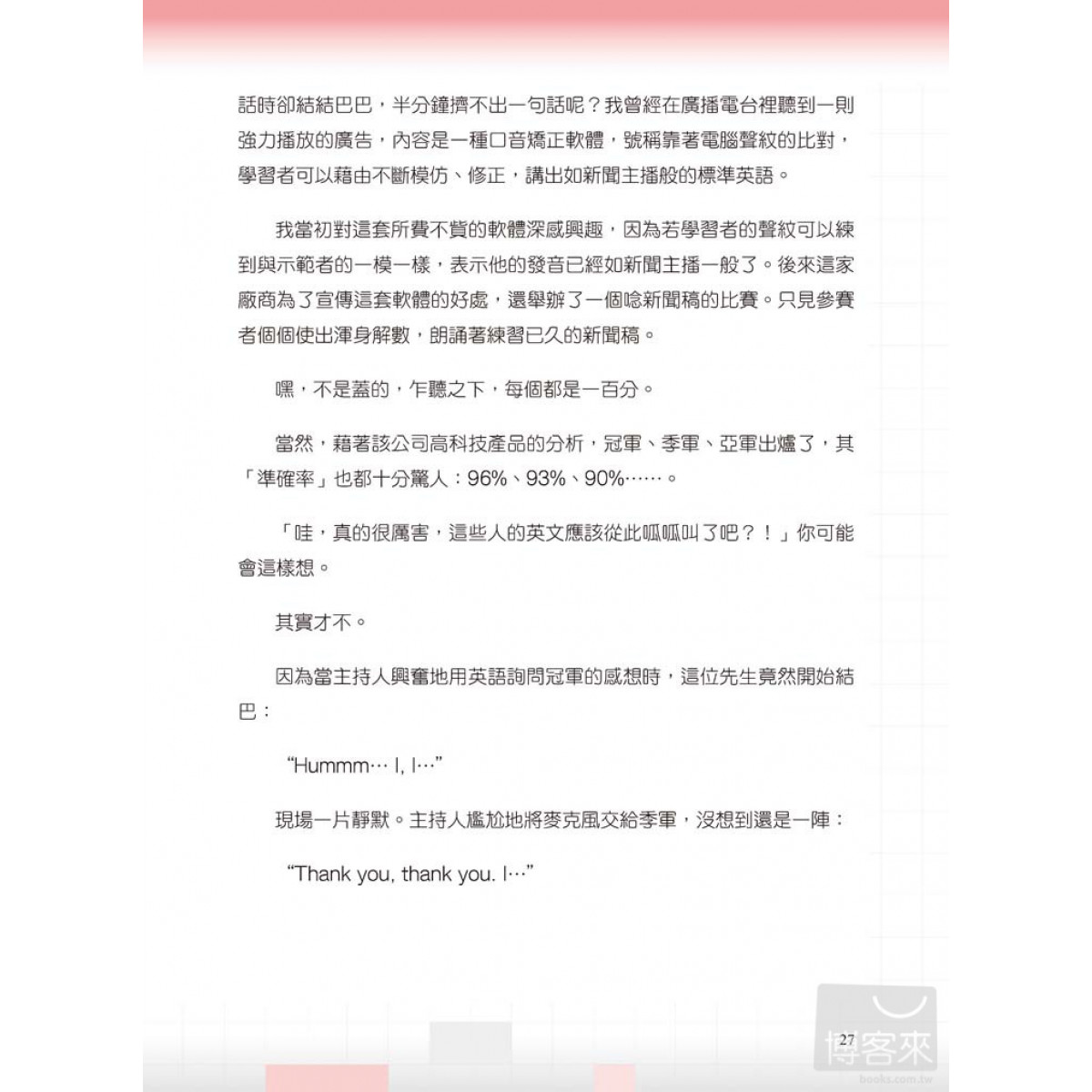 話時卻結結巴巴，半分鐘擠不出一句話呢？我曾經在廣播電台裡聽到一則強力播放的廣告，內容是一種口音矯正軟體，號稱靠著電腦聲紋的比對，學習者可以藉由不斷模仿、修正，講出如新聞主播般的標準英語。

我當初對這套所費不貲的軟體深感興趣，因為若學習者的聲紋可以練到與示範者的一模一樣，表示他的發音已經如新聞主播一般了。後來這家廠商為了宣傳這套軟體的好處，還舉辦了一個唸新聞稿的比賽。只見參賽者個個使出渾身解數，朗誦著練習已久的新聞稿。

嘿，不是蓋的，乍聽之下，每個都是一百分。

當然，藉著該公司高科技產品的分析，冠軍、季軍、亞軍出爐了，其「準確率」也都十分驚人：96%、93%、90%……。

「哇，真的很厲害，這些人的英文應該從此呱呱叫了吧？！」你可能會這樣想。

其實才不。

因為當主持人興奮地用英語詢問冠軍的感想時，這位先生竟然開始結巴：

“Hummm… I, I…”

現場一片靜默。主持人尷尬地將麥克風交給季軍，沒想到還是一陣：

“Thank you, thank you. I…”

27

博客來
books.com.tw